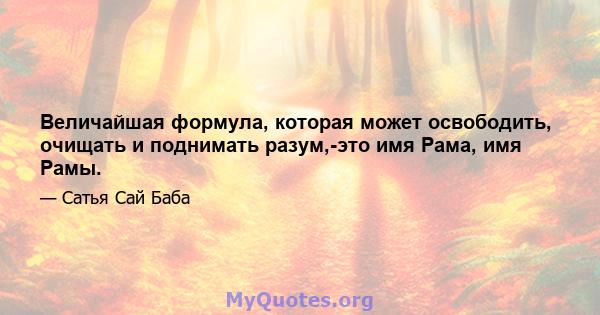 Величайшая формула, которая может освободить, очищать и поднимать разум,-это имя Рама, имя Рамы.

— Сатья Сай Баба

MyQuotes.org